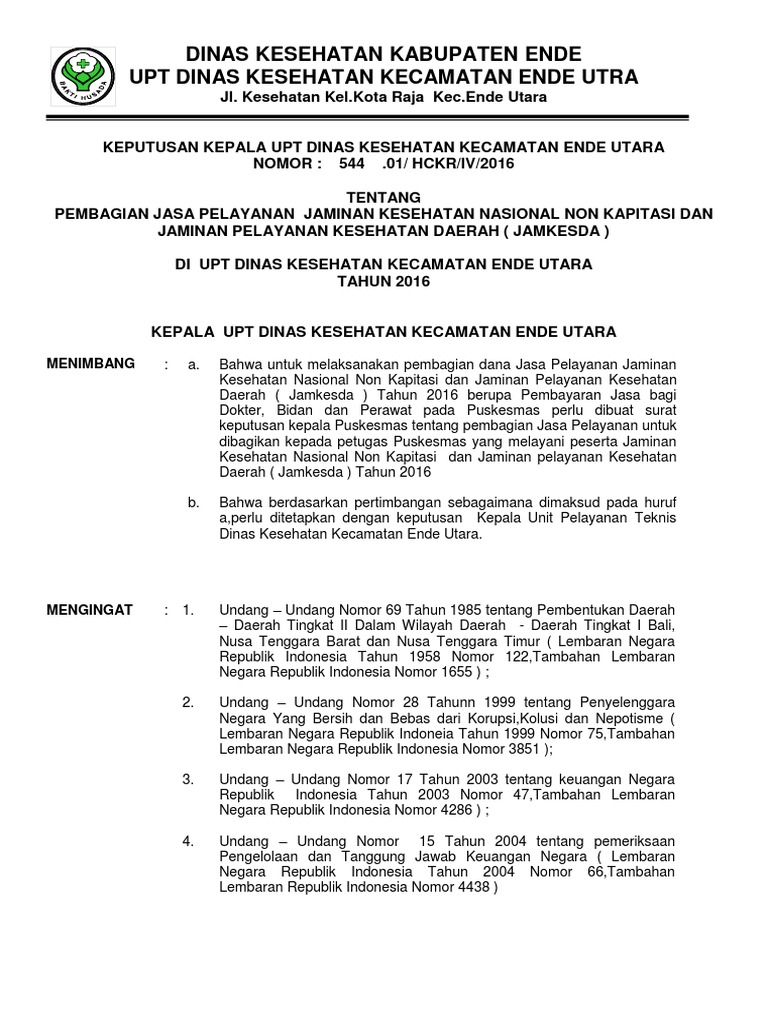 BAKTI HUSADA

DINAS KESEHATAN KABUPATEN ENDE
UPT DINAS KESEHATAN KECAMATAN ENDE UTRA
Jl. Kesehatan Kel.Kota Raja Kec.Ende Utara

KEPUTUSAN KEPALA UPT DINAS KESEHATAN KECAMATAN ENDE UTARA
NOMOR : 544 .01/ HCKR/IV/2016

TENTANG
PEMBAGIAN JASA PELAYANAN JAMINAN KESEHATAN NASIONAL NON KAPITASI DAN JAMINAN PELAYANAN KESEHATAN DAERAH ( JAMKESDA )

DI UPT DINAS KESEHATAN KECAMATAN ENDE UTARA
TAHUN 2016

KEPALA UPT DINAS KESEHATAN KECAMATAN ENDE UTARA

MENIMBANG : a. Bahwa untuk melaksanakan pembagian dana Jasa Pelayanan Jaminan Kesehatan Nasional Non Kapitasi dan Jaminan Pelayanan Kesehatan Daerah ( Jamkesda ) Tahun 2016 berupa Pembayaran Jasa bagi Dokter, Bidan dan Perawat pada Puskesmas perlu dibuat surat keputusan kepala Puskesmas tentang pembagian Jasa Pelayanan untuk dibagikan kepada petugas Puskesmas yang melayani peserta Jaminan Kesehatan Nasional Non Kapitasi dan Jaminan pelayanan Kesehatan Daerah ( Jamkesda ) Tahun 2016

b. Bahwa berdasarkan pertimbangan sebagaimana dimaksud pada huruf a,perlu ditetapkan dengan keputusan Kepala Unit Pelayanan Teknis Dinas Kesehatan Kecamatan Ende Utara.

MENGINGAT : 1. Undang – Undang Nomor 69 Tahun 1985 tentang Pembentukan Daerah – Daerah Tingkat II Dalam Wilayah Daerah - Daerah Tingkat I Bali, Nusa Tenggara Barat dan Nusa Tenggara Timur ( Lembaran Negara Republik Indonesia Tahun 1958 Nomor 122,Tambahan Lembaran Negara Republik Indonesia Nomor 1655 ) ;

2. Undang – Undang Nomor 28 Tahunn 1999 tentang Penyelenggara Negara Yang Bersih dan Bebas dari Korupsi,Kolusi dan Nepotisme ( Lembaran Negara Republik Indoneia Tahun 1999 Nomor 75,Tambahan Lembaran Negara Republik Indonesia Nomor 3851 );

3. Undang – Undang Nomor 17 Tahun 2003 tentang keuangan Negara Republik Indonesia Tahun 2003 Nomor 47,Tambahan Lembaran Negara Republik Indonesia Nomor 4286 ) ;

4. Undang – Undang Nomor 15 Tahun 2004 tentang pemeriksaan Pengelolaan dan Tanggung Jawab Keuangan Negara ( Lembaran Negara Republik Indonesia Tahun 2004 Nomor 66,Tambahan Lembaran Republik Indonesia Nomor 4438 )